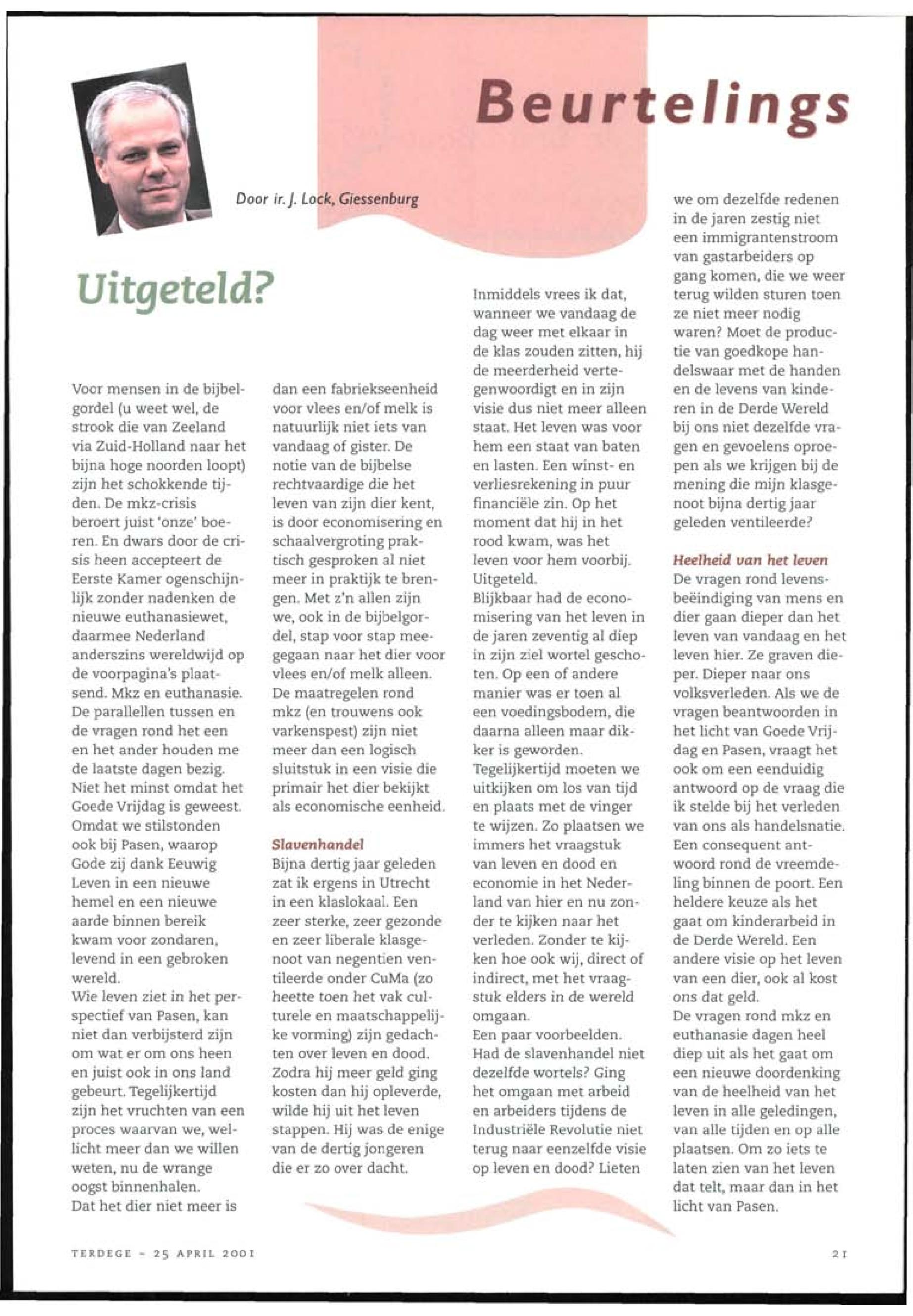 Beurtelings

Door ir. J. Lock, Giessenburg

Uitgeteld?

Voor mensen in de bijbelgordel (u weet wel, de strook die van Zeeland via Zuid-Holland naar het bijna hoge noorden loopt) zijn het schokkende tijden. De mkz-crisis beroert juist 'onze' boeren. En dwars door de crisis heen accepteert de Eerste Kamer ogenschijnlijk zonder nadenken de nieuwe euthanasiewet, daarmee Nederland anderszins wereldwijd op de voorpagina's plaatsend. Mkz en euthanasie. De parallellen tussen en de vragen rond het een en het ander houden me de laatste dagen bezig. Niet het minst omdat het Goede Vrijdag is geweest. Omdat we stilstonden ook bij Pasen, waarop Gode zij dank Eeuwig Leven in een nieuwe hemel en een nieuwe aarde binnen bereik kwam voor zondaren, levend in een gebroken wereld.
Wie leven ziet in het perspectief van Pasen, kan niet dan verbijsterd zijn om wat er om ons heen en juist ook in ons land gebeurt. Tegelijkertijd zijn het vruchten van een proces waarvan we, wellicht meer dan we willen weten, nu de wrange oogst binnenhalen.
Dat het dier niet meer is dan een fabriekseenheid voor vlees en/of melk is natuurlijk niet iets van vandaag of gister. De notie van de bijbelse rechtvaardige die het leven van zijn dier kent, is door economisering en schaalvergroting praktisch gesproken al niet meer in praktijk te brengen. Met z'n allen zijn we, ook in de bijbelgordel, stap voor stap meegegaan naar het dier voor vlees en/of melk alleen. De maatregelen rond mkz (en trouwens ook varkenspest) zijn niet meer dan een logisch sluitstuk in een visie die primair het dier bekijkt als economische eenheid.

Slavenhandel
Bijna dertig jaar geleden zat ik ergens in Utrecht in een klaslokaal. Een zeer sterke, zeer gezonde en zeer liberale klasgenoot van negentien ventileerde onder CuMa (zo heette toen het vak culturele en maatschappelijke vorming) zijn gedachten over leven en dood. Zodra hij meer geld ging kosten dan hij opleverde, wilde hij uit het leven stappen. Hij was de enige van de dertig jongeren die er zo over dacht.

Inmiddels vrees ik dat, wanneer we vandaag de dag weer met elkaar in de klas zouden zitten, hij de meerderheid vertegenwoordigt en in zijn visie dus niet meer alleen staat. Het leven was voor hem een staat van baten en lasten. Een winst- en verliesrekening in puur financiële zin. Op het moment dat hij in het rood kwam, was het leven voor hem voorbij. Uitgeteld.
Blijkbaar had de economisering van het leven in de jaren zeventig al diep in zijn ziel wortel geschoten. Op een of andere manier was er toen al een voedingsbodem, die daarna alleen maar dikker is geworden.
Tegelijkertijd moeten we uitkijken om los van tijd en plaats met de vinger te wijzen. Zo plaatsen we immers het vraagstuk van leven en dood en economie in het Nederland van hier en nu zonder te kijken naar het verleden. Zonder te kijken hoe ook wij, direct of indirect, met het vraagstuk elders in de wereld omgaan.
Een paar voorbeelden. Had de slavenhandel niet dezelfde wortels? Ging het omgaan met arbeid en arbeiders tijdens de Industriële Revolutie niet terug naar eenzelfde visie op leven en dood? Lieten we om dezelfde redenen in de jaren zestig niet een immigrantenstroom van gastarbeiders op gang komen, die we weer terug wilden sturen toen ze niet meer nodig waren? Moet de productie van goedkope handelswaar met de handen en de levens van kinderen in de Derde Wereld bij ons niet dezelfde vragen en gevoelens oproepen als we krijgen bij de mening die mijn klasgenoot bijna dertig jaar geleden ventileerde?

Heelheid van het leven
De vragen rond levensbeëindiging van mens en dier gaan dieper dan het leven van vandaag en het leven hier. Ze graven dieper. Dieper naar ons volksverleden. Als we de vragen beantwoorden in het licht van Goede Vrijdag en Pasen, vraagt het ook om een eenduidig antwoord op de vraag die ik stelde bij het verleden van ons als handelsnatie. Een consequent antwoord rond de vreemdeling binnen de poort. Een heldere keuze als het gaat om kinderarbeid in de Derde Wereld. Een andere visie op het leven van een dier, ook al kost ons dat geld.
De vragen rond mkz en euthanasie dagen heel diep uit als het gaat om een nieuwe doordenking van de heelheid van het leven in alle geledingen, van alle tijden en op alle plaatsen. Om zo iets te laten zien van het leven dat telt, maar dan in het licht van Pasen.

TERDEGE - 25 APRIL 2001

21